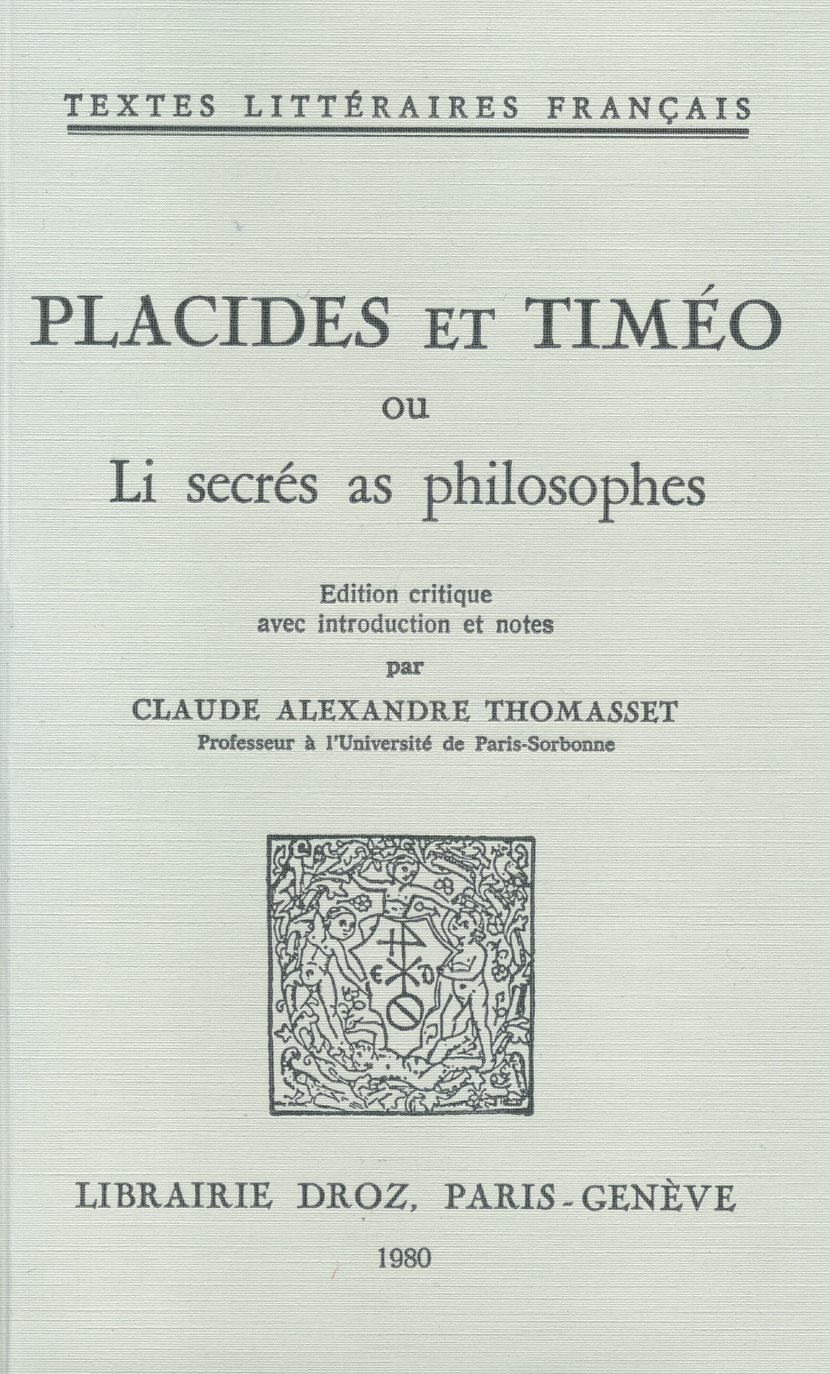 TEXTES LITTÉRAIRES FRANÇAIS

PLACIDES ET TIMÉO
ou
Li secrés as philosophes

Edition critique
avec introduction et notes
par
CLAUDE ALEXANDRE THOMASSET
Professeur à l'Université de Paris-Sorbonne

LIBRAIRIE DROZ, PARIS-GENÈVE
1980